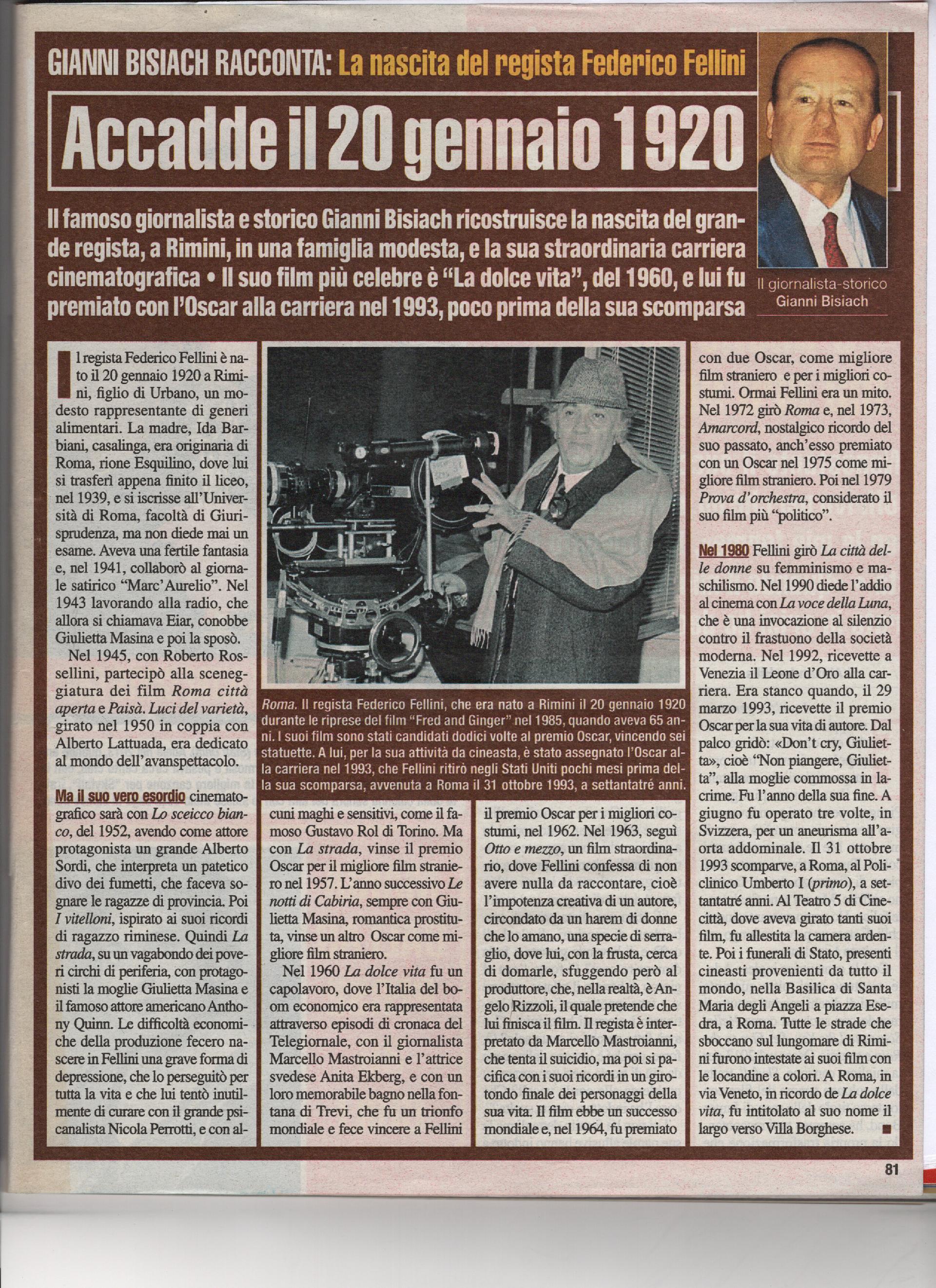 GIANNI BISIACH RACCONTA: La nascita del regista Federico Fellini

Accadde il 20 gennaio 1920

Il famoso giornalista e storico Gianni Bisiach ricostruisce la nascita del grande regista, a Rimini, in una famiglia modesta, e la sua straordinaria carriera cinematografica • Il suo film più celebre è "La dolce vita", del 1960, e lui fu premiato con l'Oscar alla carriera nel 1993, poco prima della sua scomparsa

Il giornalista-storico Gianni Bisiach

Il regista Federico Fellini è nato il 20 gennaio 1920 a Rimini, figlio di Urbano, un modesto rappresentante di generi alimentari. La madre, Ida Barbiani, casalinga, era originaria di Roma, rione Esquilino, dove lui si trasferì appena finito il liceo, nel 1939, e si iscrisse all'Università di Roma, facoltà di Giurisprudenza, ma non diede mai un esame. Aveva una fertile fantasia e, nel 1941, collaborò al giornale satirico "Marc'Aurelio". Nel 1943 lavorando alla radio, che allora si chiamava Eiar, conobbe Giulietta Masina e poi la sposò.

Nel 1945, con Roberto Rossellini, partecipò alla sceneggiatura dei film Roma città aperta e Paisà. Luci del varietà, girato nel 1950 in coppia con Alberto Lattuada, era dedicato al mondo dell'avanspettacolo.

Ma il suo vero esordio cinematografico sarà con Lo sceicco bianco, del 1952, avendo come attore protagonista un grande Alberto Sordi, che interpreta un patetico divo dei fumetti, che faceva sognare le ragazze di provincia. Poi I vitelloni, ispirato ai suoi ricordi di ragazzo riminese. Quindi La strada, su un vagabondo dei poveri circhi di periferia, con protagonisti la moglie Giulietta Masina e il famoso attore americano Anthony Quinn. Le difficoltà economiche della produzione fecero nascere in Fellini una grave forma di depressione, che lo perseguitò per tutta la vita e che lui tentò inutilmente di curare con il grande psicanalista Nicola Perrotti, e con alcuni maghi e sensitivi, come il famoso Gustavo Rol di Torino. Ma con La strada, vinse il premio Oscar per il migliore film straniero nel 1957. L'anno successivo Le notti di Cabiria, sempre con Giulietta Masina, romantica prostituta, vinse un altro Oscar come migliore film straniero.

Nel 1960 La dolce vita fu un capolavoro, dove l'Italia del boom economico era rappresentata attraverso episodi di cronaca del Telegiornale, con il giornalista Marcello Mastroianni e l'attrice svedese Anita Ekberg, e con un loro memorabile bagno nella fontana di Trevi, che fu un trionfo mondiale e fece vincere a Fellini il premio Oscar per i migliori costumi, nel 1962. Nel 1963, seguì Otto e mezzo, un film straordinario, dove Fellini confessa di non avere nulla da raccontare, cioè l'impotenza creativa di un autore, circondato da un harem di donne che lo amano, una specie di serraglio, dove lui, con la frusta, cerca di domarle, sfuggendo però al produttore, che, nella realtà, è Angelo Rizzoli, il quale pretende che lui finisca il film. Il regista è interpretato da Marcello Mastroianni, che tenta il suicidio, ma poi si pacifica con i suoi ricordi in un girotondo finale dei personaggi della sua vita. Il film ebbe un successo mondiale e, nel 1964, fu premiato con due Oscar, come migliore film straniero e per i migliori costumi. Ormai Fellini era un mito. Nel 1972 girò Roma e, nel 1973, Amarcord, nostalgico ricordo del suo passato, anch'esso premiato con un Oscar nel 1975 come migliore film straniero. Poi nel 1979 Prova d'orchestra, considerato il suo film più "politico".

Nel 1980 Fellini girò La città delle donne su femminismo e maschilismo. Nel 1990 diede l'addio al cinema con La voce della Luna, che è una invocazione al silenzio contro il frastuono della società moderna. Nel 1992, ricevette a Venezia il Leone d'Oro alla carriera. Era stanco quando, il 29 marzo 1993, ricevette il premio Oscar per la sua vita di autore. Dal palco gridò: «Don't cry, Giulietta», cioè "Non piangere, Giulietta", alla moglie commossa in lacrime. Fu l'anno della sua fine. A giugno fu operato tre volte, in Svizzera, per un aneurisma all'aorta addominale. Il 31 ottobre 1993 scomparve, a Roma, al Policlinico Umberto I (primo), a settantatré anni. Al Teatro 5 di Cinecittà, dove aveva girato tanti suoi film, fu allestita la camera ardente. Poi i funerali di Stato, presenti cineasti provenienti da tutto il mondo, nella Basilica di Santa Maria degli Angeli a piazza Esedra, a Roma. Tutte le strade che sboccano sul lungomare di Rimini furono intestate ai suoi film con le locandine a colori. A Roma, in via Veneto, in ricordo de La dolce vita, fu intitolato al suo nome il largo verso Villa Borghese. ■

Roma. Il regista Federico Fellini, che era nato a Rimini il 20 gennaio 1920 durante le riprese del film "Fred and Ginger" nel 1985, quando aveva 65 anni. I suoi film sono stati candidati dodici volte al premio Oscar, vincendo sei statuette. A lui, per la sua attività da cineasta, è stato assegnato l'Oscar alla carriera nel 1993, che Fellini ritirò negli Stati Uniti pochi mesi prima della sua scomparsa, avvenuta a Roma il 31 ottobre 1993, a settantatré anni.

81